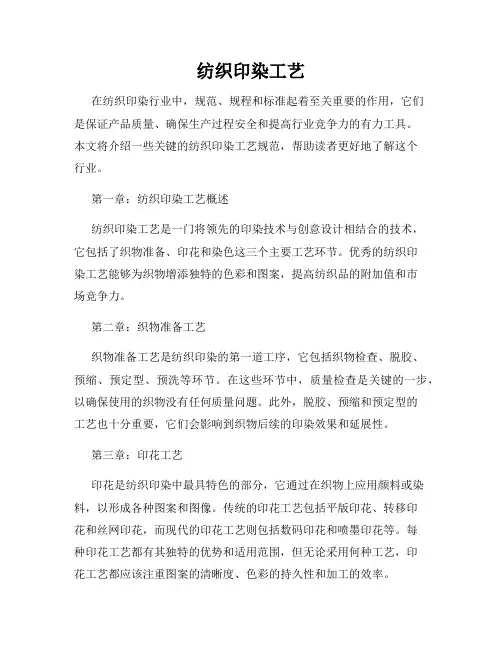 纺织印染工艺

在纺织印染行业中，规范、规程和标准起着至关重要的作用，它们是保证产品质量、确保生产过程安全和提高行业竞争力的有力工具。本文将介绍一些关键的纺织印染工艺规范，帮助读者更好地了解这个行业。

第一章：纺织印染工艺概述

纺织印染工艺是一门将领先的印染技术与创意设计相结合的技术，它包括了织物准备、印花和染色这三个主要工艺环节。优秀的纺织印染工艺能够为织物增添独特的色彩和图案，提高纺织品的附加值和市场竞争力。

第二章：织物准备工艺

织物准备工艺是纺织印染的第一道工序，它包括织物检查、脱胶、预缩、预定型、预洗等环节。在这些环节中，质量检查是关键的一步，以确保使用的织物没有任何质量问题。此外，脱胶、预缩和预定型的工艺也十分重要，它们会影响到织物后续的印染效果和延展性。

第三章：印花工艺

印花是纺织印染中最具特色的部分，它通过在织物上应用颜料或染料，以形成各种图案和图像。传统的印花工艺包括平版印花、转移印花和丝网印花，而现代的印花工艺则包括数码印花和喷墨印花等。每种印花工艺都有其独特的优势和适用范围，但无论采用何种工艺，印花工艺都应该注重图案的清晰度、色彩的持久性和加工的效率。